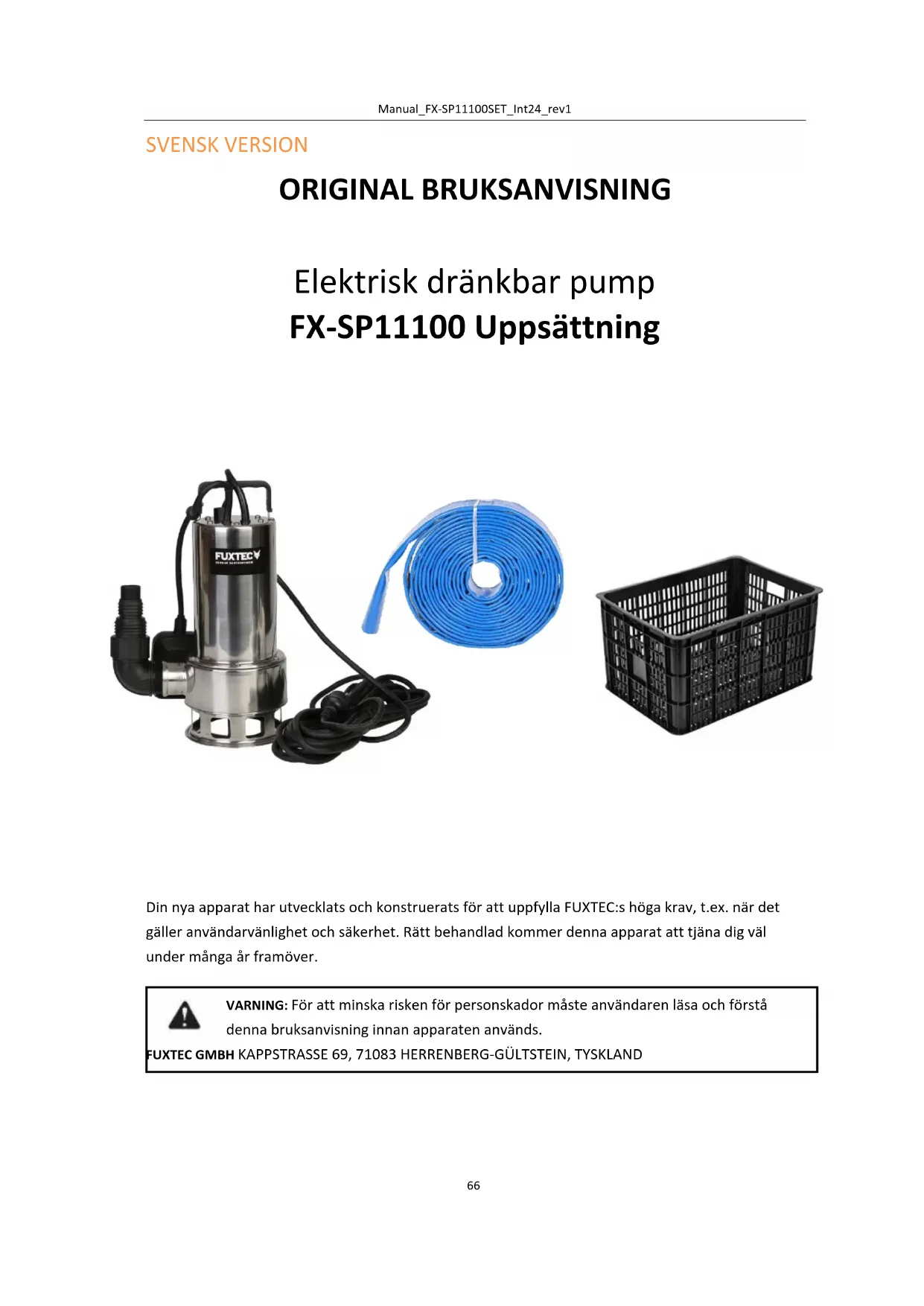 Manual_FX-SP11100SET_Int24_rev1

SVENSK VERSION

ORIGINAL BRUKSANVISNING

Elektrisk dränkbar pump
FX-SP11100 Uppsättning

FUXTEC

Din nya apparat har utvecklats och konstruerats för att uppfylla FUXTEC:s höga krav, t.ex. när det gäller användarvänlighet och säkerhet. Rätt behandlad kommer denna apparat att tjäna dig väl under många år framöver.

VARNING: För att minska risken för personskador måste användaren läsa och förstå denna bruksanvisning innan apparaten används.
FUXTEC GMBH KAPPSTRASSE 69, 71083 HERRENBERG-GÜLTSTEIN, TYSKLAND

66